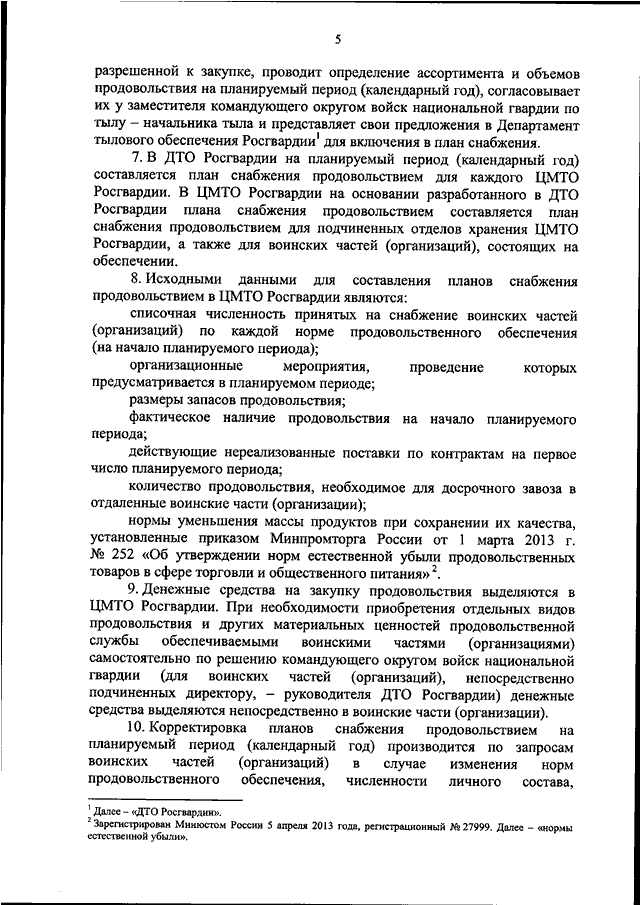 5

разрешенной к закупке, проводит определение ассортимента и объемов продовольствия на планируемый период (календарный год), согласовывает их у заместителя командующего округом войск национальной гвардии по тылу – начальника тыла и представляет свои предложения в Департамент тылового обеспечения Росгвардии$^1$ для включения в план снабжения.

7. В ДТО Росгвардии на планируемый период (календарный год) составляется план снабжения продовольствием для каждого ЦМТО Росгвардии. В ЦМТО Росгвардии на основании разработанного в ДТО Росгвардии плана снабжения продовольствием составляется план снабжения продовольствием для подчиненных отделов хранения ЦМТО Росгвардии, а также для воинских частей (организаций), состоящих на обеспечении.

8. Исходными данными для составления планов снабжения продовольствием в ЦМТО Росгвардии являются:

списочная численность принятых на снабжение воинских частей (организаций) по каждой норме продовольственного обеспечения (на начало планируемого периода);

организационные мероприятия, проведение которых предусматривается в планируемом периоде;

размеры запасов продовольствия;

фактическое наличие продовольствия на начало планируемого периода;

действующие нереализованные поставки по контрактам на первое число планируемого периода;

количество продовольствия, необходимое для досрочного завоза в отдаленные воинские части (организации);

нормы уменьшения массы продуктов при сохранении их качества, установленные приказом Минпромторга России от 1 марта 2013 г. № 252 «Об утверждении норм естественной убыли продовольственных товаров в сфере торговли и общественного питания»$^2$.

9. Денежные средства на закупку продовольствия выделяются в ЦМТО Росгвардии. При необходимости приобретения отдельных видов продовольствия и других материальных ценностей продовольственной службы обеспечиваемыми воинскими частями (организациями) самостоятельно по решению командующего округом войск национальной гвардии (для воинских частей (организаций), непосредственно подчиненных директору, – руководителя ДТО Росгвардии) денежные средства выделяются непосредственно в воинские части (организации).

10. Корректировка планов снабжения продовольствием на планируемый период (календарный год) производится по запросам воинских частей (организаций) в случае изменения норм продовольственного обеспечения, численности личного состава,

$^1$ Далее – «ДТО Росгвардии».
$^2$ Зарегистрирован Минюстом России 5 апреля 2013 года, регистрационный № 27999. Далее – «нормы естественной убыли».